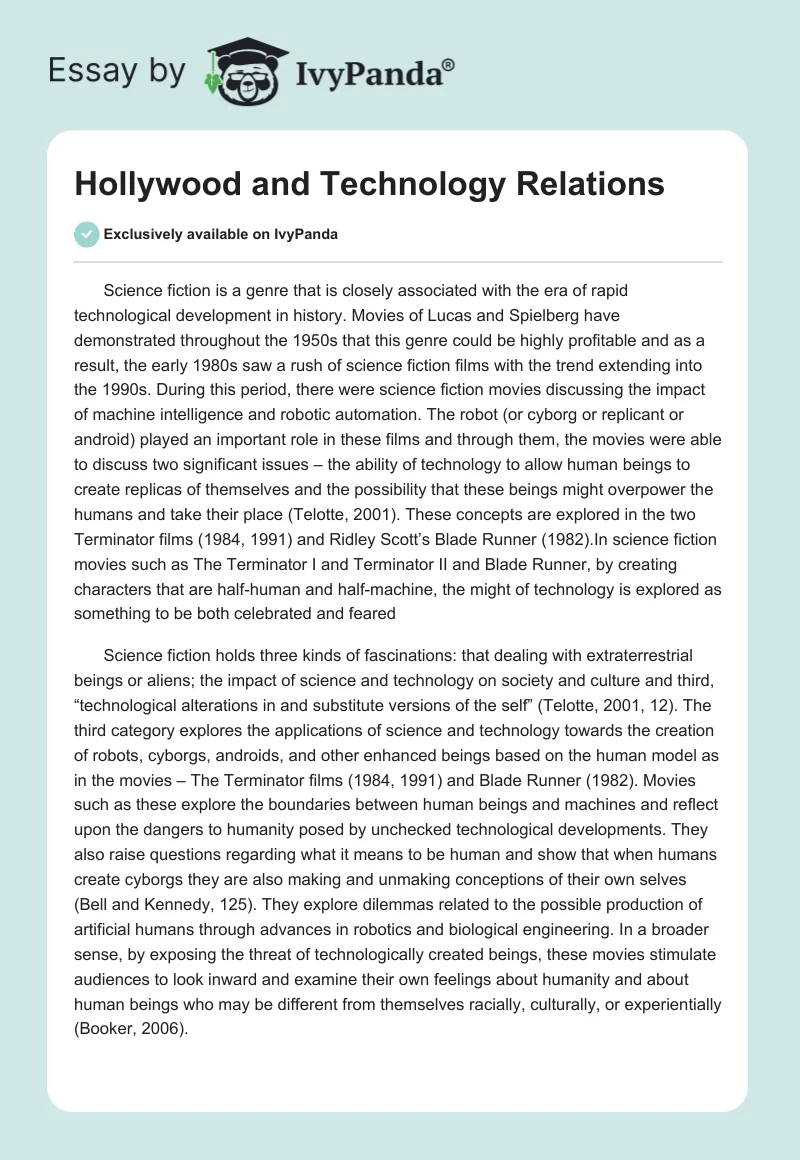 Essay by IvyPanda®

Hollywood and Technology Relations

Exclusively available on IvyPanda

Science fiction is a genre that is closely associated with the era of rapid technological development in history. Movies of Lucas and Spielberg have demonstrated throughout the 1950s that this genre could be highly profitable and as a result, the early 1980s saw a rush of science fiction films with the trend extending into the 1990s. During this period, there were science fiction movies discussing the impact of machine intelligence and robotic automation. The robot (or cyborg or replicant or android) played an important role in these films and through them, the movies were able to discuss two significant issues – the ability of technology to allow human beings to create replicas of themselves and the possibility that these beings might overpower the humans and take their place (Telotte, 2001). These concepts are explored in the two Terminator films (1984, 1991) and Ridley Scott's Blade Runner (1982).In science fiction movies such as The Terminator I and Terminator II and Blade Runner, by creating characters that are half-human and half-machine, the might of technology is explored as something to be both celebrated and feared

Science fiction holds three kinds of fascinations: that dealing with extraterrestrial beings or aliens; the impact of science and technology on society and culture and third, "technological alterations in and substitute versions of the self" (Telotte, 2001, 12). The third category explores the applications of science and technology towards the creation of robots, cyborgs, androids, and other enhanced beings based on the human model as in the movies – The Terminator films (1984, 1991) and Blade Runner (1982). Movies such as these explore the boundaries between human beings and machines and reflect upon the dangers to humanity posed by unchecked technological developments. They also raise questions regarding what it means to be human and show that when humans create cyborgs they are also making and unmaking conceptions of their own selves (Bell and Kennedy, 125). They explore dilemmas related to the possible production of artificial humans through advances in robotics and biological engineering. In a broader sense, by exposing the threat of technologically created beings, these movies stimulate audiences to look inward and examine their own feelings about humanity and about human beings who may be different from themselves racially, culturally, or experientially (Booker, 2006).